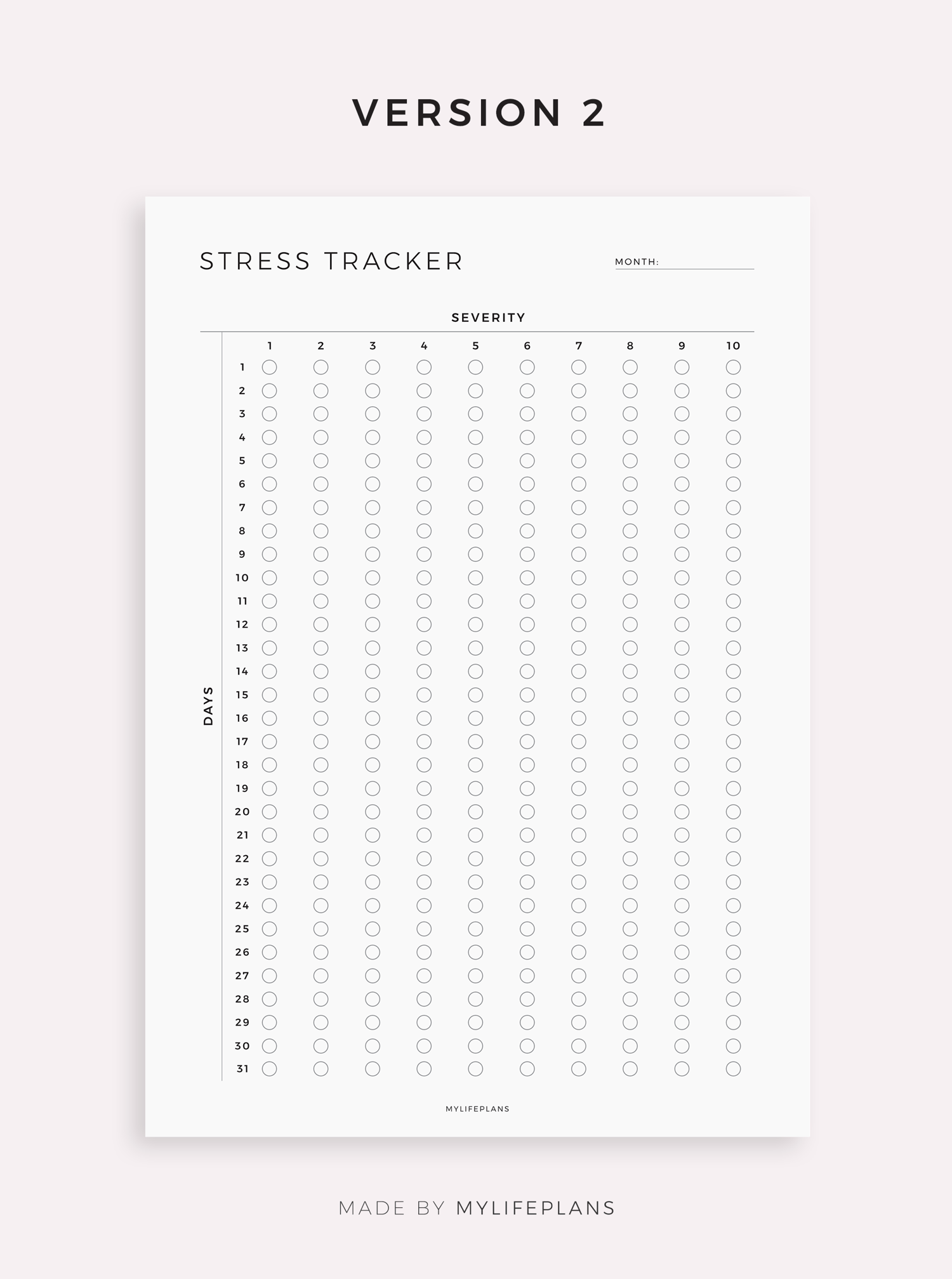 VERSION 2

STRESS TRACKER

MONTH:

SEVERITY

DAYS

| | 1 | 2 | 3 | 4 | 5 | 6 | 7 | 8 | 9 | 10 |
|---|---|---|---|---|---|---|---|---|---|---|
| 1 | | | | | | | | | | |
| 2 | | | | | | | | | | |
| 3 | | | | | | | | | | |
| 4 | | | | | | | | | | |
| 5 | | | | | | | | | | |
| 6 | | | | | | | | | | |
| 7 | | | | | | | | | | |
| 8 | | | | | | | | | | |
| 9 | | | | | | | | | | |
| 10 | | | | | | | | | | |
| 11 | | | | | | | | | | |
| 12 | | | | | | | | | | |
| 13 | | | | | | | | | | |
| 14 | | | | | | | | | | |
| 15 | | | | | | | | | | |
| 16 | | | | | | | | | | |
| 17 | | | | | | | | | | |
| 18 | | | | | | | | | | |
| 19 | | | | | | | | | | |
| 20 | | | | | | | | | | |
| 21 | | | | | | | | | | |
| 22 | | | | | | | | | | |
| 23 | | | | | | | | | | |
| 24 | | | | | | | | | | |
| 25 | | | | | | | | | | |
| 26 | | | | | | | | | | |
| 27 | | | | | | | | | | |
| 28 | | | | | | | | | | |
| 29 | | | | | | | | | | |
| 30 | | | | | | | | | | |
| 31 | | | | | | | | | | |

MYLIFEPLANS

MADE BY MYLIFEPLANS